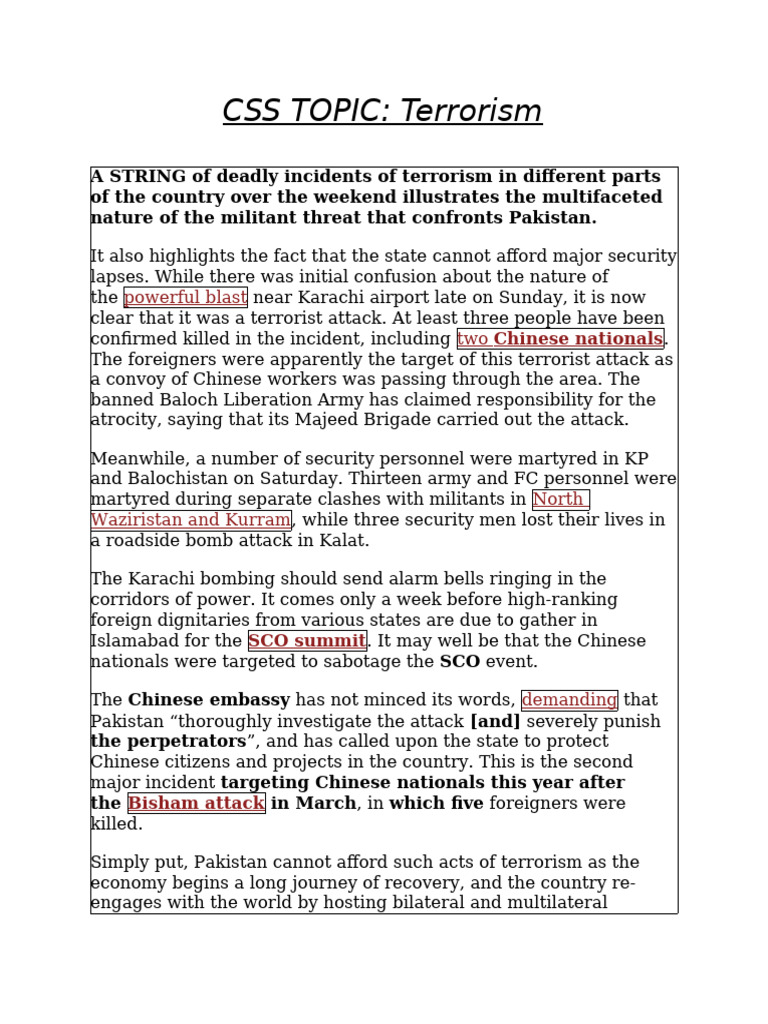 CSS TOPIC: Terrorism

A STRING of deadly incidents of terrorism in different parts of the country over the weekend illustrates the multifaceted nature of the militant threat that confronts Pakistan.

It also highlights the fact that the state cannot afford major security lapses. While there was initial confusion about the nature of the powerful blast near Karachi airport late on Sunday, it is now clear that it was a terrorist attack. At least three people have been confirmed killed in the incident, including two Chinese nationals. The foreigners were apparently the target of this terrorist attack as a convoy of Chinese workers was passing through the area. The banned Baloch Liberation Army has claimed responsibility for the atrocity, saying that its Majeed Brigade carried out the attack.

Meanwhile, a number of security personnel were martyred in KP and Balochistan on Saturday. Thirteen army and FC personnel were martyred during separate clashes with militants in North Waziristan and Kurram, while three security men lost their lives in a roadside bomb attack in Kalat.

The Karachi bombing should send alarm bells ringing in the corridors of power. It comes only a week before high-ranking foreign dignitaries from various states are due to gather in Islamabad for the SCO summit. It may well be that the Chinese nationals were targeted to sabotage the SCO event.

The Chinese embassy has not minced its words, demanding that Pakistan “thoroughly investigate the attack [and] severely punish the perpetrators”, and has called upon the state to protect Chinese citizens and projects in the country. This is the second major incident targeting Chinese nationals this year after the Bisham attack in March, in which five foreigners were killed.

Simply put, Pakistan cannot afford such acts of terrorism as the economy begins a long journey of recovery, and the country re-engages with the world by hosting bilateral and multilateral